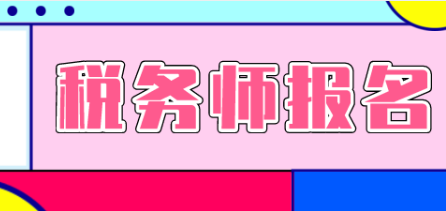 税务师报名